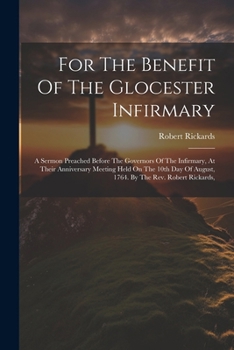 For The Benefit Of The Glocester Infirmary

Robert Rickards

A Sermon Preached Before The Governors Of The Infirmary, At Their Anniversary Meeting Held On The 10th Day Of August, 1764. By The Rev. Robert Rickards,